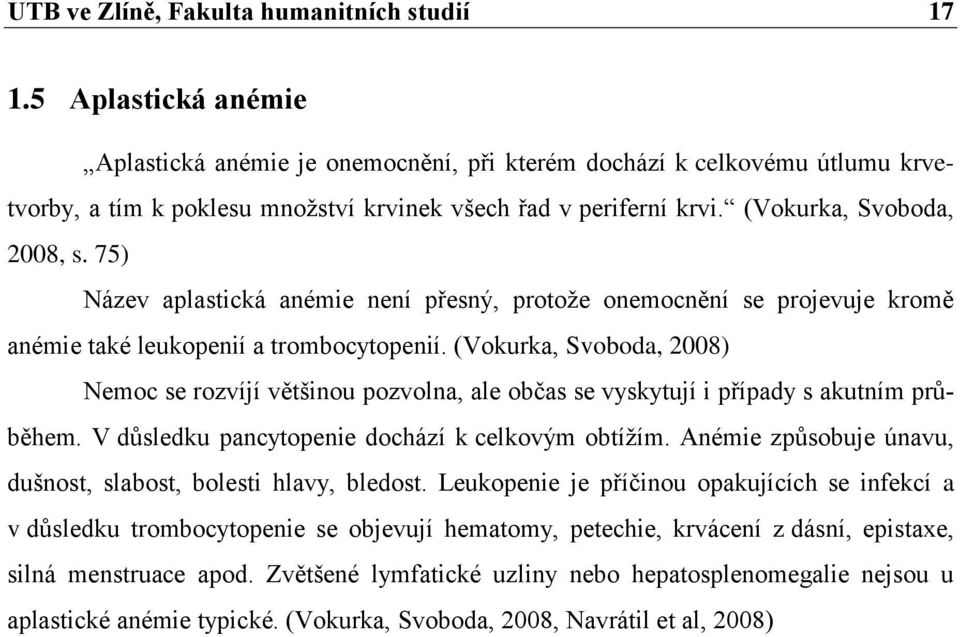 UTB ve Zlíně, Fakulta humanitních studií 17

1.5 Aplastická anémie

„Aplastická anémie je onemocnění, při kterém dochází k celkovému útlumu krvetvorby, a tím k poklesu množství krvinek všech řad v periferní krvi.“ (Vokurka, Svoboda, 2008, s. 75)

Název aplastická anémie není přesný, protože onemocnění se projevuje kromě anémie také leukopenií a trombocytopenií. (Vokurka, Svoboda, 2008)

Nemoc se rozvíjí většinou pozvolna, ale občas se vyskytují i případy s akutním průběhem. V důsledku pancytopenie dochází k celkovým obtížím. Anémie způsobuje únavu, dušnost, slabost, bolesti hlavy, bledost. Leukopenie je příčinou opakujících se infekcí a v důsledku trombocytopenie se objevují hematomy, petechie, krvácení z dásní, epistaxe, silná menstruace apod. Zvětšené lymfatické uzliny nebo hepatosplenomegalie nejsou u aplastické anémie typické. (Vokurka, Svoboda, 2008, Navrátil et al, 2008)